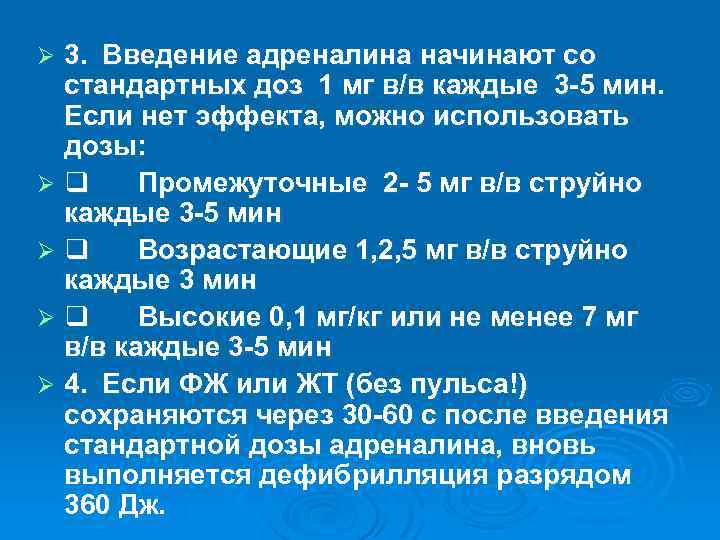 ➢ 3. Введение адреналина начинают со стандартных доз 1 мг в/в каждые 3-5 мин. Если нет эффекта, можно использовать дозы:

➢ ☐ Промежуточные 2- 5 мг в/в струйно каждые 3-5 мин

➢ ☐ Возрастающие 1,2,5 мг в/в струйно каждые 3 мин

➢ ☐ Высокие 0,1 мг/кг или не менее 7 мг в/в каждые 3-5 мин

➢ 4. Если ФЖ или ЖТ (без пульса!) сохраняются через 30-60 с после введения стандартной дозы адреналина, вновь выполняется дефибрилляция разрядом 360 Дж.